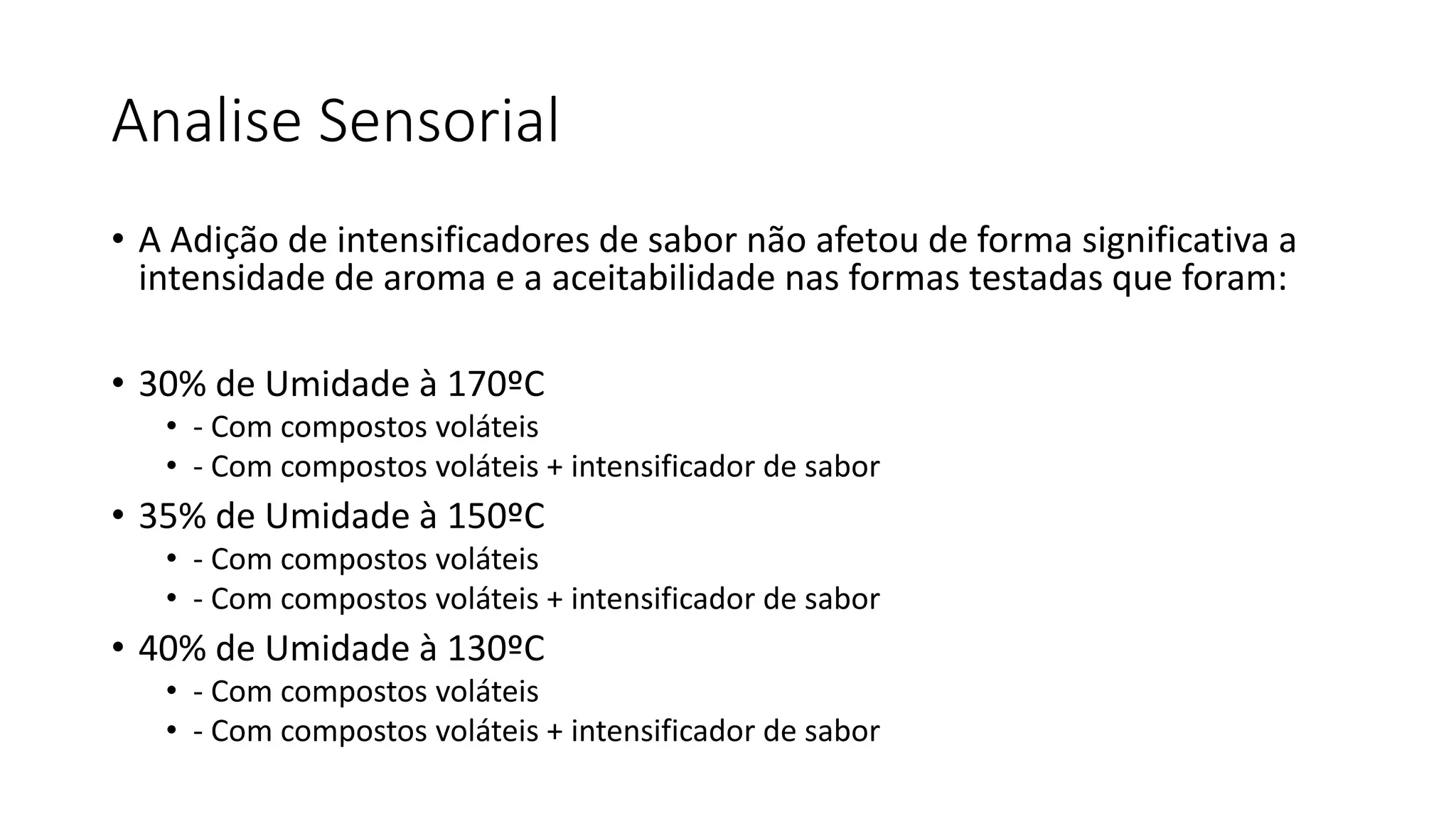 Analise Sensorial

• A Adição de intensificadores de sabor não afetou de forma significativa a intensidade de aroma e a aceitabilidade nas formas testadas que foram:

• 30% de Umidade à 170ºC
• - Com compostos voláteis
• - Com compostos voláteis + intensificador de sabor
• 35% de Umidade à 150ºC
• - Com compostos voláteis
• - Com compostos voláteis + intensificador de sabor
• 40% de Umidade à 130ºC
• - Com compostos voláteis
• - Com compostos voláteis + intensificador de sabor